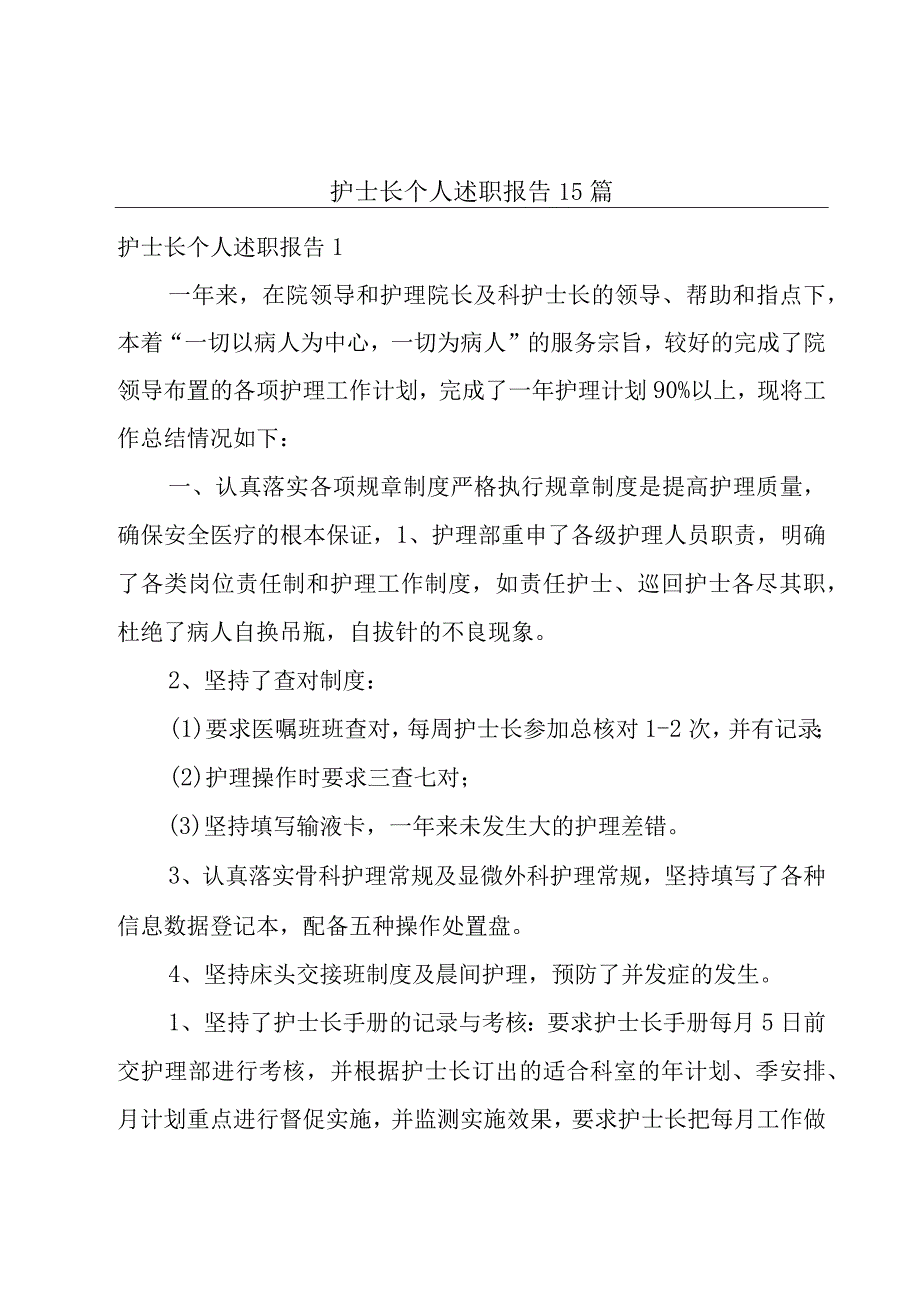 护士长个人述职报告15篇

护士长个人述职报告1

一年来，在院领导和护理院长及科护士长的领导、帮助和指点下，本着“一切以病人为中心，一切为病人”的服务宗旨，较好的完成了院领导布置的各项护理工作计划，完成了一年护理计划90%以上，现将工作总结情况如下：

一、认真落实各项规章制度严格执行规章制度是提高护理质量，确保安全医疗的根本保证，1、护理部重申了各级护理人员职责，明确了各类岗位责任制和护理工作制度，如责任护士、巡回护士各尽其职，杜绝了病人自换吊瓶，自拔针的不良现象。

2、坚持了查对制度：

(1)要求医嘱班班查对，每周护士长参加总核对1-2次，并有记录;

(2)护理操作时要求三查七对；

(3)坚持填写输液卡，一年来未发生大的护理差错。

3、认真落实骨科护理常规及显微外科护理常规，坚持填写了各种信息数据登记本，配备五种操作处置盘。

4、坚持床头交接班制度及晨间护理，预防了并发症的发生。

1、坚持了护士长手册的记录与考核：要求护士长手册每月5日前交护理部进行考核，并根据护士长订出的适合科室的年计划、季安排、月计划重点进行督促实施，并监测实施效果，要求护士长把每月工作做